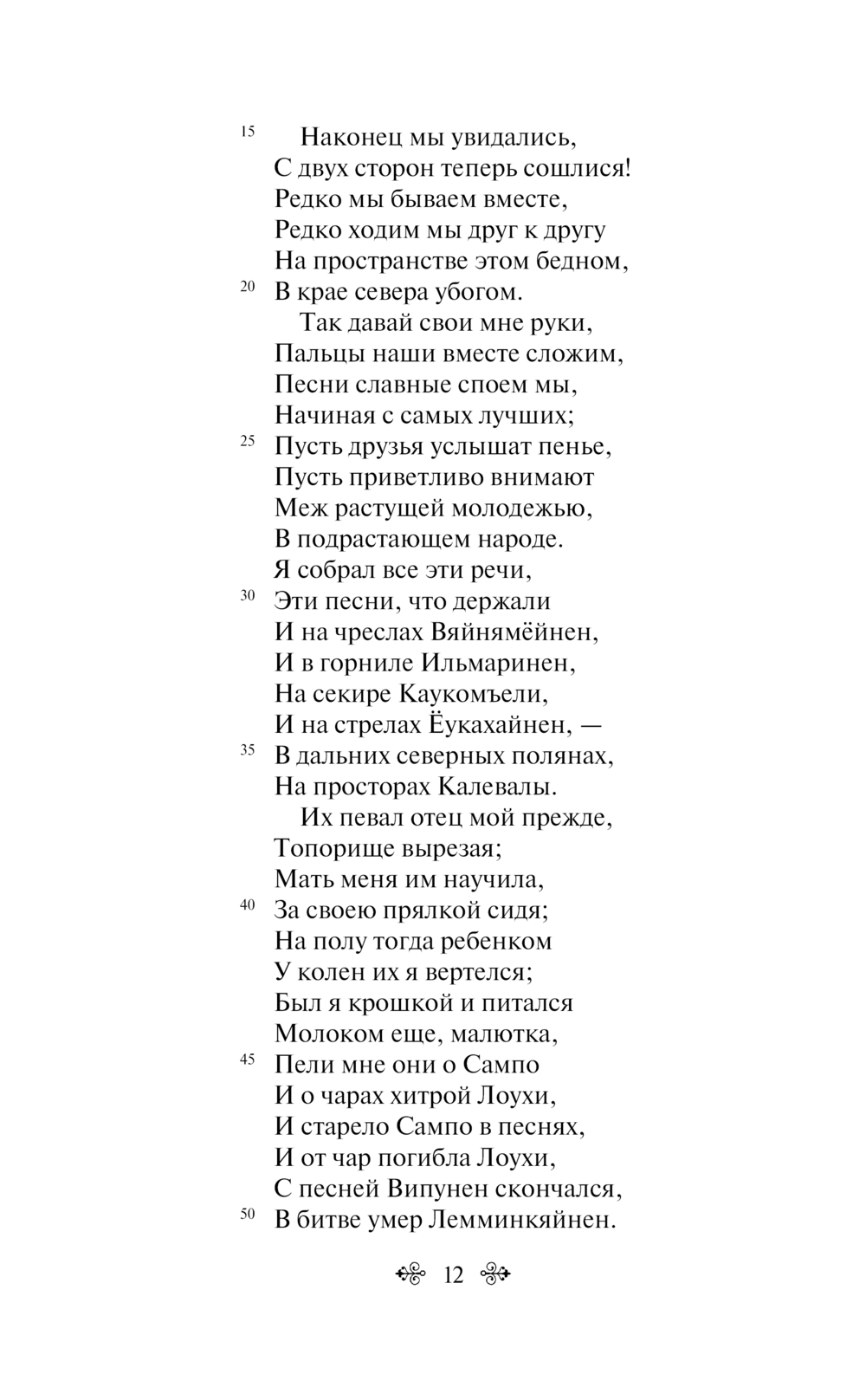 15 Наконец мы увидались,
С двух сторон теперь сошлися!
Редко мы бываем вместе,
Редко ходим мы друг к другу
На пространстве этом бедном,
20 В крае севера убогом.

Так давай свои мне руки,
Пальцы наши вместе сложим,
Песни славные споем мы,
Начиная с самых лучших;
25 Пусть друзья услышат пенье,
Пусть приветливо внимают
Меж растущей молодежью,
В подрастающем народе.
Я собрал все эти речи,
30 Эти песни, что держали
И на чреслах Вяйнямёйнен,
И в горниле Ильмаринен,
На секире Каукомъели,
И на стрелах Ёукахайнен, —
35 В дальних северных полянах,
На просторах Калевалы.

Их певал отец мой прежде,
Топорище вырезая;
Мать меня им научила,
40 За своею прялкой сидя;
На полу тогда ребенком
У колен их я вертелся;
Был я крошкой и питался
Молоком еще, малютка,
45 Пели мне они о Сампо
И о чарах хитрой Лоухи,
И старело Сампо в песнях,
И от чар погибла Лоухи,
С песней Випунен скончался,
50 В битве умер Лемминкяйнен.

12